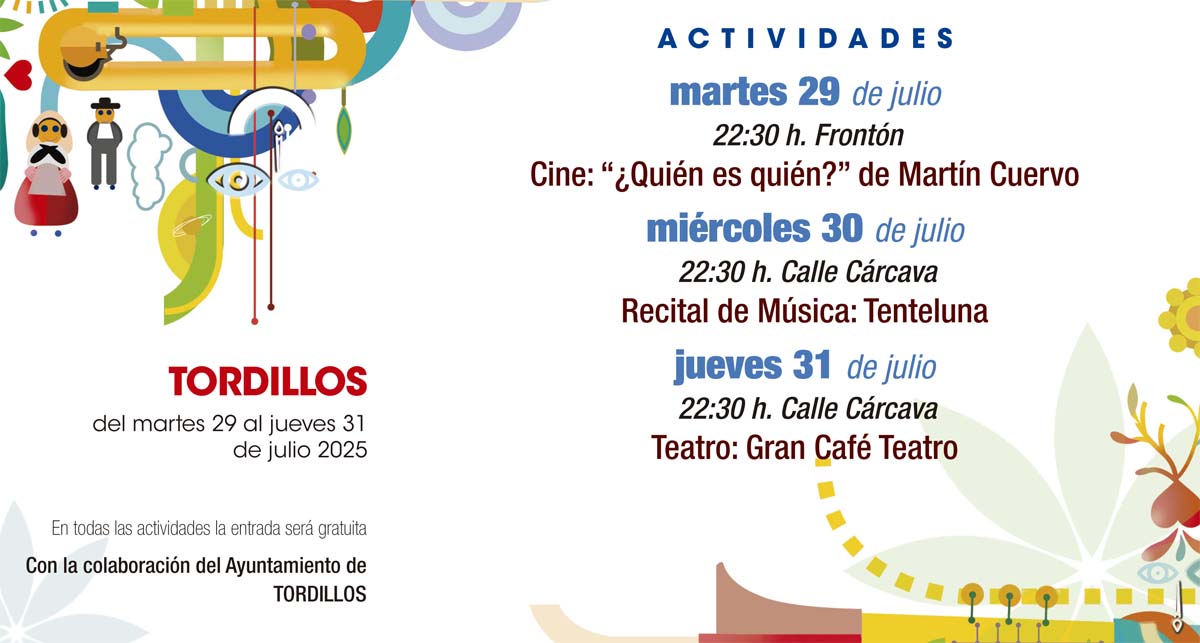 TORDILLOS
del martes 29 al jueves 31
de julio 2025

En todas las actividades la entrada será gratuita

Con la colaboración del Ayuntamiento de
TORDILLOS

ACTIVIDADES

martes 29 de julio
22:30 h. Frontón
Cine: "¿Quién es quién?" de Martín Cuervo

miércoles 30 de julio
22:30 h. Calle Cárcava
Recital de Música: Tenteluna

jueves 31 de julio
22:30 h. Calle Cárcava
Teatro: Gran Café Teatro